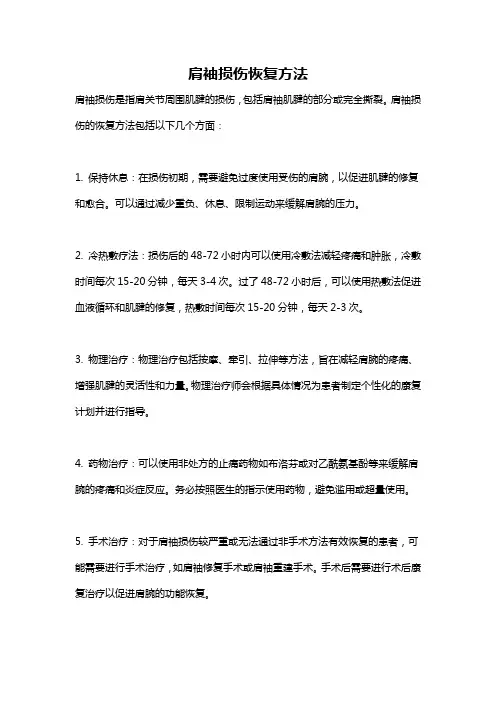 肩袖损伤恢复方法

肩袖损伤是指肩关节周围肌腱的损伤，包括肩袖肌腱的部分或完全撕裂。肩袖损伤的恢复方法包括以下几个方面：

1. 保持休息：在损伤初期，需要避免过度使用受伤的肩膀，以促进肌腱的修复和愈合。可以通过减少重负、休息、限制运动来缓解肩膀的压力。

2. 冷热敷疗法：损伤后的 48-72 小时内可以使用冷敷法减轻疼痛和肿胀，冷敷时间每次 15-20 分钟，每天 3-4 次。过了 48-72 小时后，可以使用热敷法促进血液循环和肌腱的修复，热敷时间每次 15-20 分钟，每天 2-3 次。

3. 物理治疗：物理治疗包括按摩、牵引、拉伸等方法，旨在减轻肩膀的疼痛、增强肌腱的灵活性和力量。物理治疗师会根据具体情况为患者制定个性化的康复计划并进行指导。

4. 药物治疗：可以使用非处方的止痛药物如布洛芬或对乙酰氨基酚等来缓解肩膀的疼痛和炎症反应。务必按照医生的指示使用药物，避免滥用或超量使用。

5. 手术治疗：对于肩袖损伤较严重或无法通过非手术方法有效恢复的患者，可能需要进行手术治疗，如肩袖修复手术或肩袖重建手术。手术后需要进行术后康复治疗以促进肩膀的功能恢复。